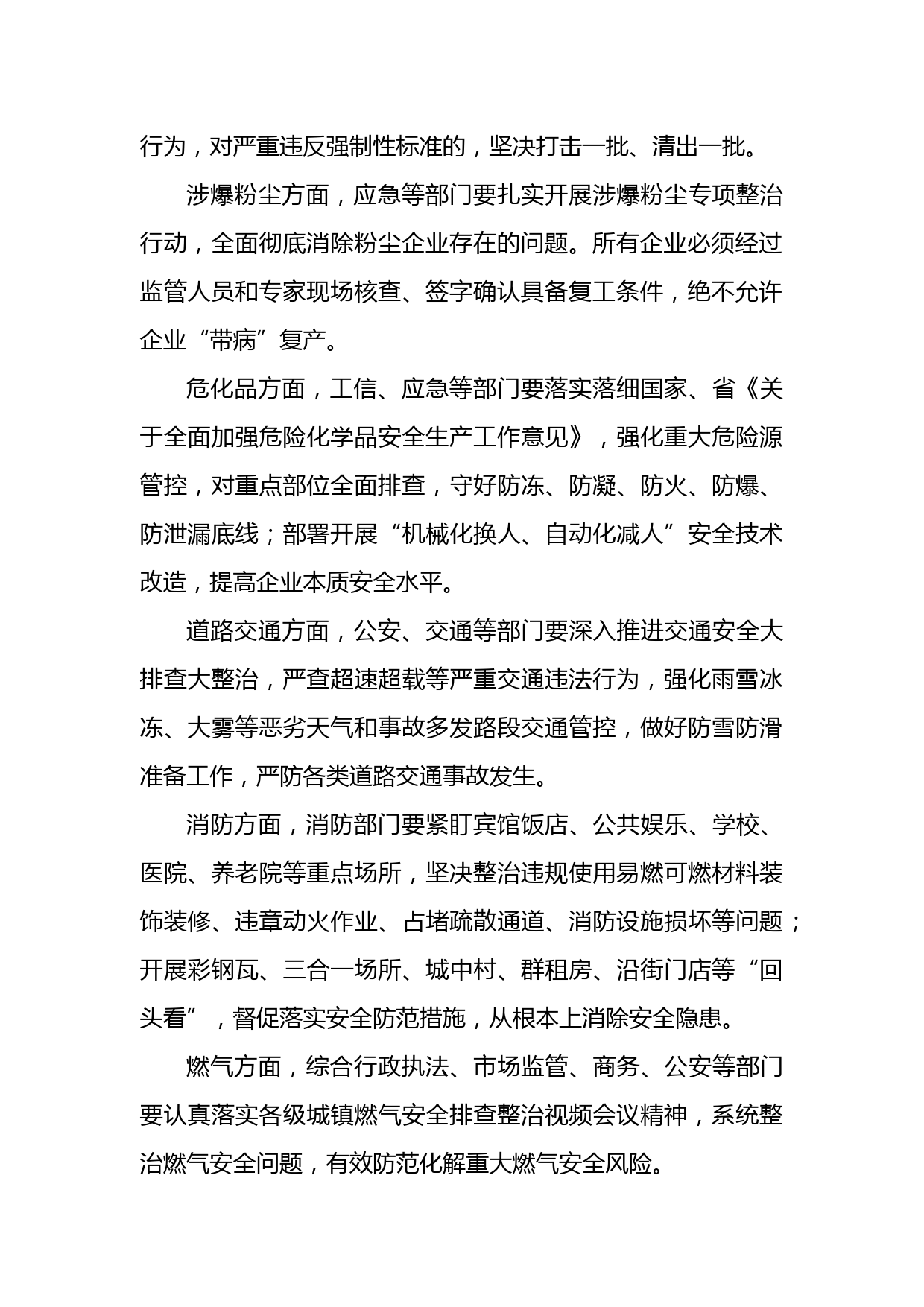 行为，对严重违反强制性标准的，坚决打击一批、清出一批。

涉爆粉尘方面，应急等部门要扎实开展涉爆粉尘专项整治行动，全面彻底消除粉尘企业存在的问题。所有企业必须经过监管人员和专家现场核查、签字确认具备复工条件，绝不允许企业“带病”复产。

危化品方面，工信、应急等部门要落实落细国家、省《关于全面加强危险化学品安全生产工作意见》，强化重大危险源管控，对重点部位全面排查，守好防冻、防凝、防火、防爆、防泄漏底线；部署开展“机械化换人、自动化减人”安全技术改造，提高企业本质安全水平。

道路交通方面，公安、交通等部门要深入推进交通安全大排查大整治，严查超速超载等严重交通违法行为，强化雨雪冰冻、大雾等恶劣天气和事故多发路段交通管控，做好防雪防滑准备工作，严防各类道路交通事故发生。

消防方面，消防部门要紧盯宾馆饭店、公共娱乐、学校、医院、养老院等重点场所，坚决整治违规使用易燃可燃材料装饰装修、违章动火作业、占堵疏散通道、消防设施损坏等问题；开展彩钢瓦、三合一场所、城中村、群租房、沿街门店等“回头看”，督促落实安全防范措施，从根本上消除安全隐患。

燃气方面，综合行政执法、市场监管、商务、公安等部门要认真落实各级城镇燃气安全排查整治视频会议精神，系统整治燃气安全问题，有效防范化解重大燃气安全风险。